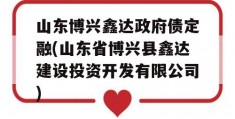 山东博兴鑫达政府债定融(山东省博兴县鑫达建设投资开发有限公司)